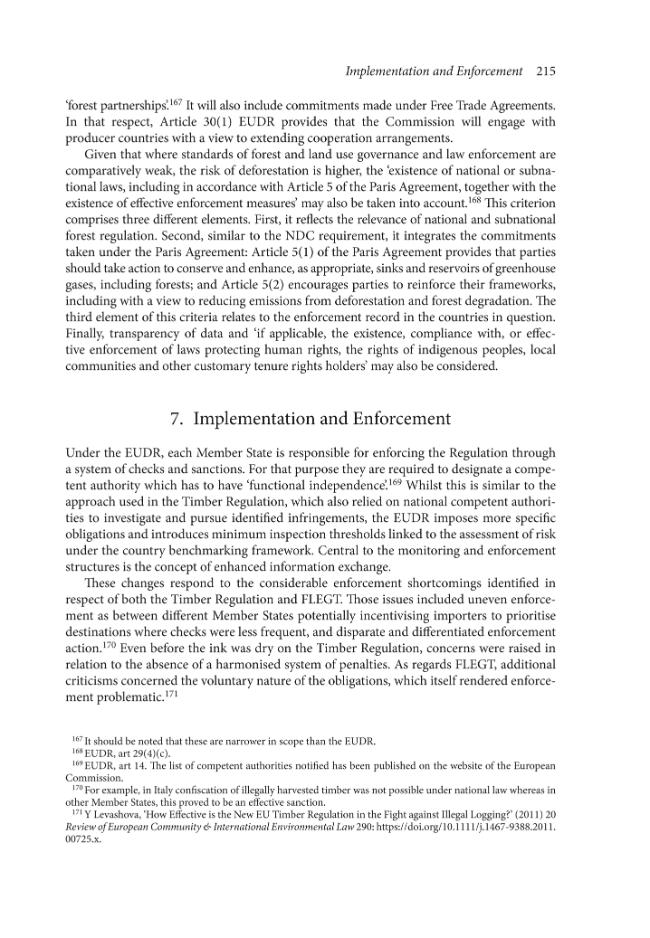 Implementation and Enforcement 215

'forest partnerships'.$^{167}$ It will also include commitments made under Free Trade Agreements. In that respect, Article 30(1) EUDR provides that the Commission will engage with producer countries with a view to extending cooperation arrangements.

Given that where standards of forest and land use governance and law enforcement are comparatively weak, the risk of deforestation is higher, the 'existence of national or subnational laws, including in accordance with Article 5 of the Paris Agreement, together with the existence of effective enforcement measures' may also be taken into account.$^{168}$ This criterion comprises three different elements. First, it reflects the relevance of national and subnational forest regulation. Second, similar to the NDC requirement, it integrates the commitments taken under the Paris Agreement: Article 5(1) of the Paris Agreement provides that parties should take action to conserve and enhance, as appropriate, sinks and reservoirs of greenhouse gases, including forests; and Article 5(2) encourages parties to reinforce their frameworks, including with a view to reducing emissions from deforestation and forest degradation. The third element of this criteria relates to the enforcement record in the countries in question. Finally, transparency of data and 'if applicable, the existence, compliance with, or effective enforcement of laws protecting human rights, the rights of indigenous peoples, local communities and other customary tenure rights holders' may also be considered.

7. Implementation and Enforcement

Under the EUDR, each Member State is responsible for enforcing the Regulation through a system of checks and sanctions. For that purpose they are required to designate a competent authority which has to have 'functional independence'.$^{169}$ Whilst this is similar to the approach used in the Timber Regulation, which also relied on national competent authorities to investigate and pursue identified infringements, the EUDR imposes more specific obligations and introduces minimum inspection thresholds linked to the assessment of risk under the country benchmarking framework. Central to the monitoring and enforcement structures is the concept of enhanced information exchange.

These changes respond to the considerable enforcement shortcomings identified in respect of both the Timber Regulation and FLEGT. Those issues included uneven enforcement as between different Member States potentially incentivising importers to prioritise destinations where checks were less frequent, and disparate and differentiated enforcement action.$^{170}$ Even before the ink was dry on the Timber Regulation, concerns were raised in relation to the absence of a harmonised system of penalties. As regards FLEGT, additional criticisms concerned the voluntary nature of the obligations, which itself rendered enforcement problematic.$^{171}$

$^{167}$ It should be noted that these are narrower in scope than the EUDR.
$^{168}$ EUDR, art 29(4)(c).
$^{169}$ EUDR, art 14. The list of competent authorities notified has been published on the website of the European Commission.
$^{170}$ For example, in Italy confiscation of illegally harvested timber was not possible under national law whereas in other Member States, this proved to be an effective sanction.
$^{171}$ Y Levashova, 'How Effective is the New EU Timber Regulation in the Fight against Illegal Logging?' (2011) 20 Review of European Community & International Environmental Law 290: https://doi.org/10.1111/j.1467-9388.2011.00725.x.